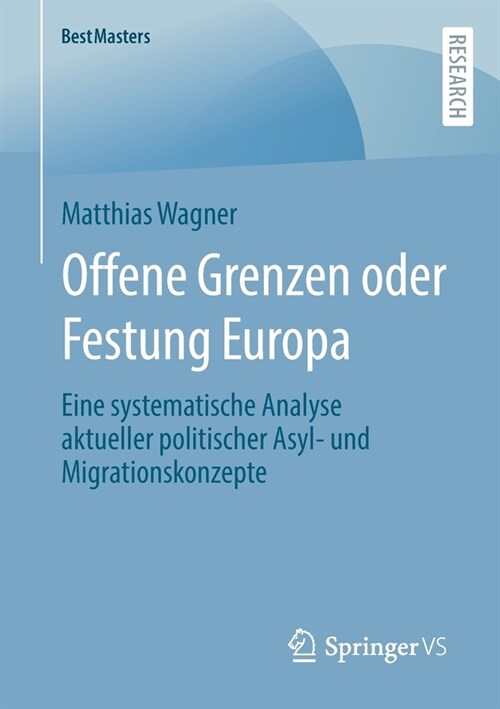 BestMasters

RESEARCH

Matthias Wagner

Offene Grenzen oder Festung Europa

Eine systematische Analyse aktueller politischer Asyl- und Migrationskonzepte

Springer VS